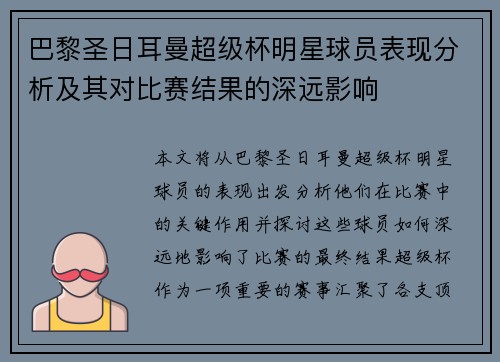 巴黎圣日耳曼超级杯明星球员表现分析及其对比赛结果的深远影响

本文将从巴黎圣日耳曼超级杯明星球员的表现出发分析他们在比赛中的关键作用并探讨这些球员如何深远地影响了比赛的最终结果超级杯作为一项重要的赛事汇聚了各支顶